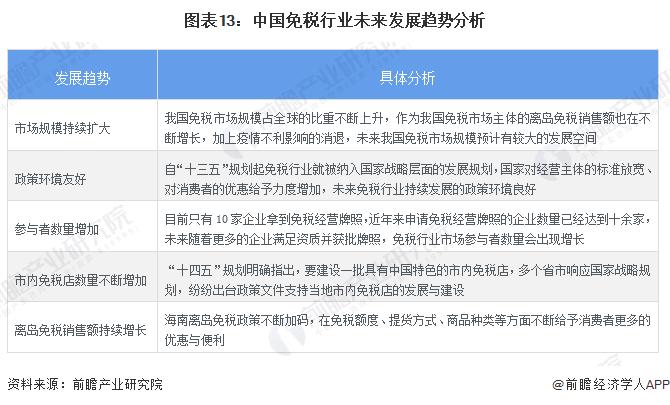 图表13：中国免税行业未来发展趋势分析

| 发展趋势 | 具体分析 |
|---|---|
| 市场规模持续扩大 | 我国免税市场规模占全球的比重不断上升，作为我国免税市场主体的离岛免税销售额也在不断增长，加上疫情不利影响的消退，未来我国免税市场规模预计有较大的发展空间 |
| 政策环境友好 | 自“十三五”规划起免税行业就被纳入国家战略层面的发展规划，国家对经营主体的标准放宽、对消费者的优惠给予力度增加，未来免税行业持续发展的政策环境良好 |
| 参与者数量增加 | 目前只有10家企业拿到免税经营牌照，近年来申请免税经营牌照的企业数量已经达到十余家，未来随着更多的企业满足资质并获批牌照，免税行业市场参与者数量会出现增长 |
| 市内免税店数量不断增加 | “十四五”规划明确指出，要建设一批具有中国特色的市内免税店，多个省市响应国家战略规划，纷纷出台政策文件支持当地市内免税店的发展与建设 |
| 离岛免税销售额持续增长 | 海南离岛免税政策不断加码，在免税额度、提货方式、商品种类等方面不断给予消费者更多的优惠与便利 |

资料来源：前瞻产业研究院

@前瞻经济学人APP